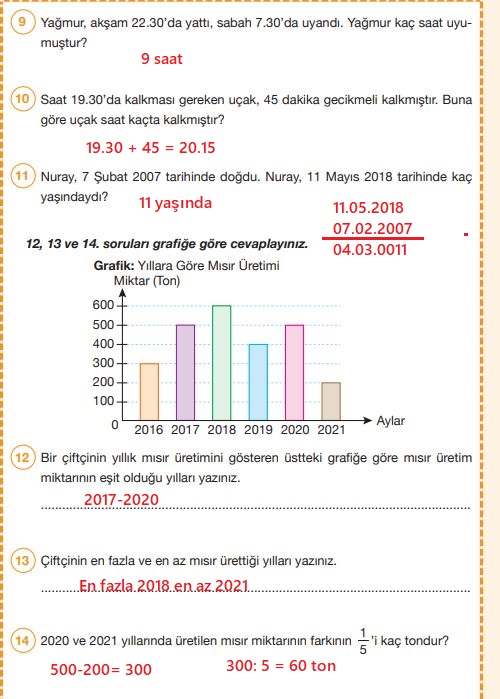 9 Yağmur, akşam 22.30'da yattı, sabah 7.30'da uyandı. Yağmur kaç saat uyumuştur?

9 saat

10 Saat 19.30'da kalkması gereken uçak, 45 dakika gecikmeli kalkmıştır. Buna göre uçak saat kaçta kalkmıştır?

19.30 + 45 = 20.15

11 Nuray, 7 Şubat 2007 tarihinde doğdu. Nuray, 11 Mayıs 2018 tarihinde kaç yaşındaydı?

11 yaşında

11.05.2018
07.02.2007
04.03.0011

12, 13 ve 14. soruları grafiğe göre cevaplayınız.

Grafik: Yıllara Göre Mısır Üretimi

Miktar (Ton)

600
500
400
300
200
100
0

2016 2017 2018 2019 2020 2021

Aylar

12 Bir çiftçinin yıllık mısır üretimini gösteren üstteki grafiğe göre mısır üretim miktarının eşit olduğu yılları yazınız.

2017-2020

13 Çiftçinin en fazla ve en az mısır ürettiği yılları yazınız.

En fazla 2018 en az 2021

14 2020 ve 2021 yıllarında üretilen mısır miktarının farkının $\frac{1}{5}$'i kaç tondur?

500-200= 300

300: 5 = 60 ton